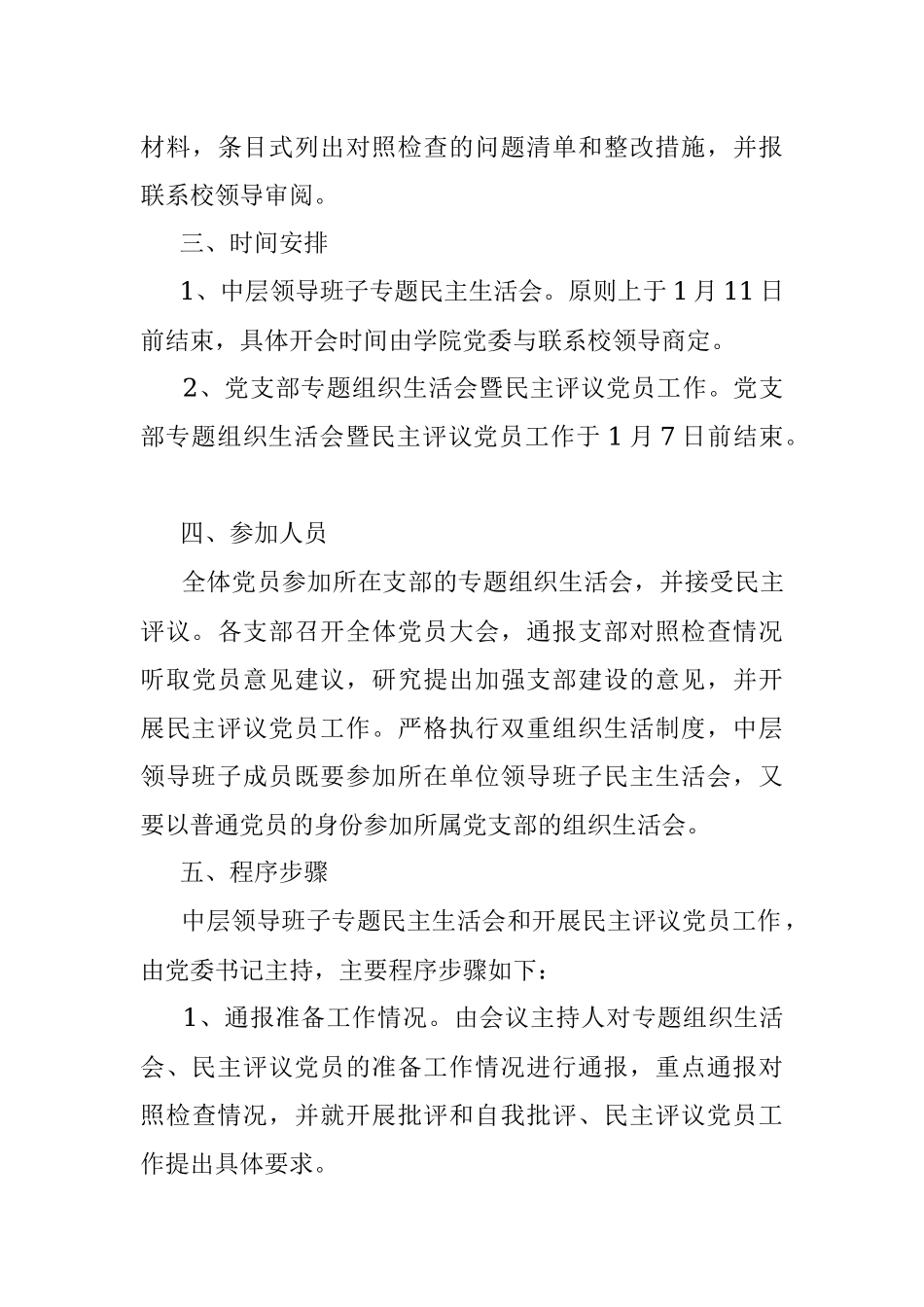 材料，条目式列出对照检查的问题清单和整改措施，并报联系校领导审阅。

三、时间安排

1、中层领导班子专题民主生活会。原则上于1月11日前结束，具体开会时间由学院党委与联系校领导商定。

2、党支部专题组织生活会暨民主评议党员工作。党支部专题组织生活会暨民主评议党员工作于1月7日前结束。

四、参加人员

全体党员参加所在支部的专题组织生活会，并接受民主评议。各支部召开全体党员大会，通报支部对照检查情况听取党员意见建议，研究提出加强支部建设的意见，并开展民主评议党员工作。严格执行双重组织生活制度，中层领导班子成员既要参加所在单位领导班子民主生活会，又要以普通党员的身份参加所属党支部的组织生活会。

五、程序步骤

中层领导班子专题民主生活会和开展民主评议党员工作，由党委书记主持，主要程序步骤如下：

1、通报准备工作情况。由会议主持人对专题组织生活会、民主评议党员的准备工作情况进行通报，重点通报对照检查情况，并就开展批评和自我批评、民主评议党员工作提出具体要求。